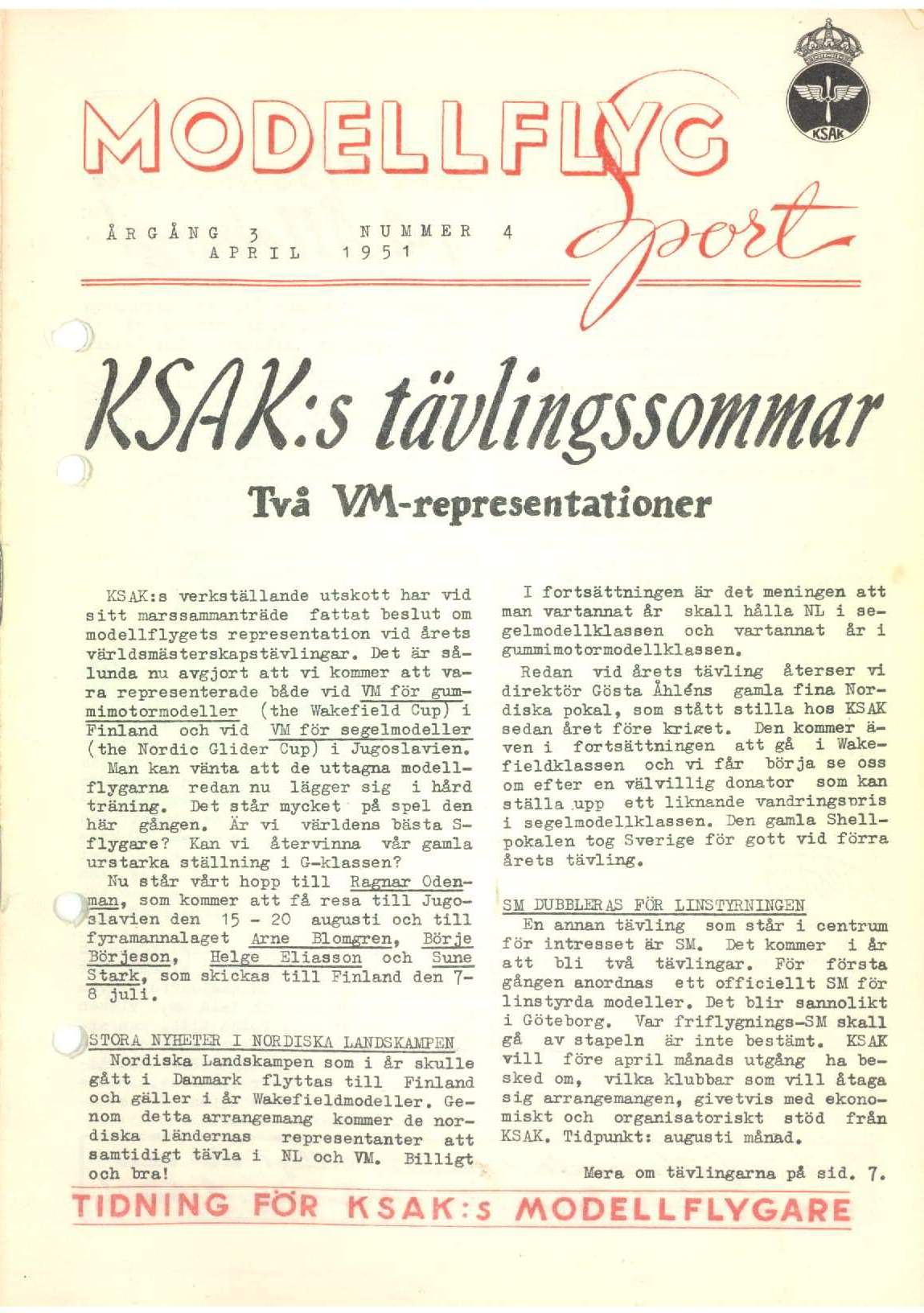 MODELLFLYG Sport

KSAK

ÅRGÅNG 3 NUMMER 4
APRIL 1951

KSAK:s tävlingssommar

Två VM-representationer

KSAK:s verkställande utskott har vid sitt marssammanträde fattat beslut om modellflygets representation vid årets världsmästerskapstävlingar. Det är sålunda nu avgjort att vi kommer att vara representerade både vid VM för gummimotormodeller (the Wakefield Cup) i Finland och vid VM för segelmodeller (the Nordic Glider Cup) i Jugoslavien.

Man kan vänta att de uttagna modellflygarna redan nu lägger sig i hård träning. Det står mycket på spel den här gången. Är vi världens bästa S-flygare? Kan vi återvinna vår gamla urstarka ställning i G-klassen?

Nu står vårt hopp till Ragnar Odenman, som kommer att få resa till Jugoslavien den 15 - 20 augusti och till fyramannalaget Arne Blomgren, Börje Börjeson, Helge Eliasson och Sune Stark, som skickas till Finland den 7-8 juli.

STORA NYHETER I NORDISKA LANDSKAMPEN

Nordiska Landskampen som i år skulle gått i Danmark flyttas till Finland och gäller i år Wakefieldmodeller. Genom detta arrangemang kommer de nordiska ländernas representanter att samtidigt tävla i NL och VM. Billigt och bra!

I fortsättningen är det meningen att man vartannat år skall hålla NL i segelmodellklassen och vartannat år i gummimotormodellklassen.

Redan vid årets tävling återser vi direktör Gösta Åhléns gamla fina Nordiska pokal, som stått stilla hos KSAK sedan året före kriget. Den kommer även i fortsättningen att gå i Wakefieldklassen och vi får börja se oss om efter en välvillig donator som kan ställa upp ett liknande vandringspris i segelmodellklassen. Den gamla Shellpokalen tog Sverige för gott vid förra årets tävling.

SM DUBBLERAS FÖR LINSTYRNINGEN

En annan tävling som står i centrum för intresset är SM. Det kommer i år att bli två tävlingar. För första gången anordnas ett officiellt SM för linstyrda modeller. Det blir sannolikt i Göteborg. Var friflygnings-SM skall gå av stapeln är inte bestämt. KSAK vill före april månads utgång ha besked om, vilka klubbar som vill åtaga sig arrangemangen, givetvis med ekonomiskt och organisatoriskt stöd från KSAK. Tidpunkt: augusti månad.

Mera om tävlingarna på sid. 7.

TIDNING FÖR KSAK:s MODELLFLYGARE